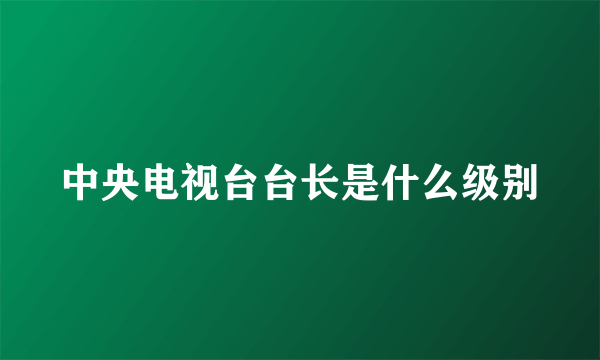 中央电视台台长是什么级别